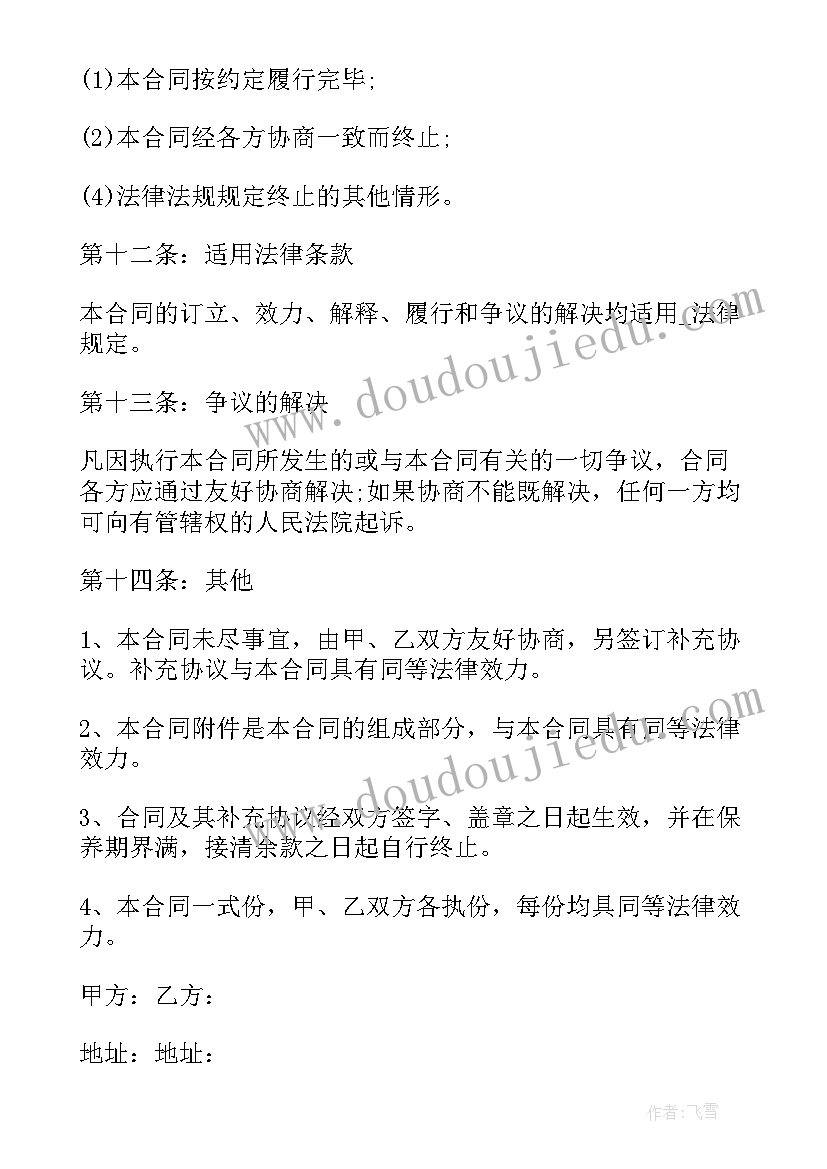 (1)本合同按约定履行完毕;

(2)本合同经各方协商一致而终止;

(4)法律法规规定终止的其他情形。

第十二条：适用法律条款

本合同的订立、效力、解释、履行和争议的解决均适用_法律规定。

第十三条：争议的解决

凡因执行本合同所发生的或与本合同有关的一切争议，合同各方应通过友好协商解决;如果协商不能既解决，任何一方均可向有管辖权的人民法院起诉。

第十四条：其他

1、本合同未尽事宜，由甲、乙双方友好协商，另签订补充协议。补充协议与本合同具有同等法律效力。

2、本合同附件是本合同的组成部分，与本合同具有同等法律效力。

3、合同及其补充协议经双方签字、盖章之日起生效，并在保养期界满，接清余款之日起自行终止。

4、本合同一式份，甲、乙双方各执份，每份均具同等法律效力。

甲方：乙方：

地址：地址：

www.doudoujiedu.com

www.doudoujiedu.com

作者：飞雪